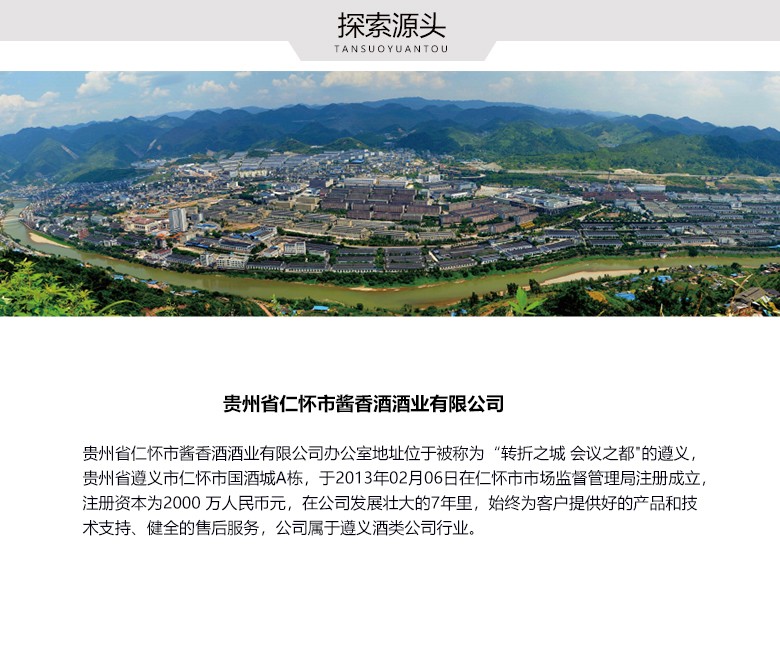 探索源头
TANSUOYUANTOU

贵州省仁怀市酱香酒酒业有限公司

贵州省仁怀市酱香酒酒业有限公司办公室地址位于被称为“转折之城 会议之都”的遵义，贵州省遵义市仁怀市国酒城A栋，于2013年02月06日在仁怀市市场监督管理局注册成立，注册资本为2000万人民币元，在公司发展壮大的7年里，始终为客户提供好的产品和技术支持、健全的售后服务，公司属于遵义酒类公司行业。